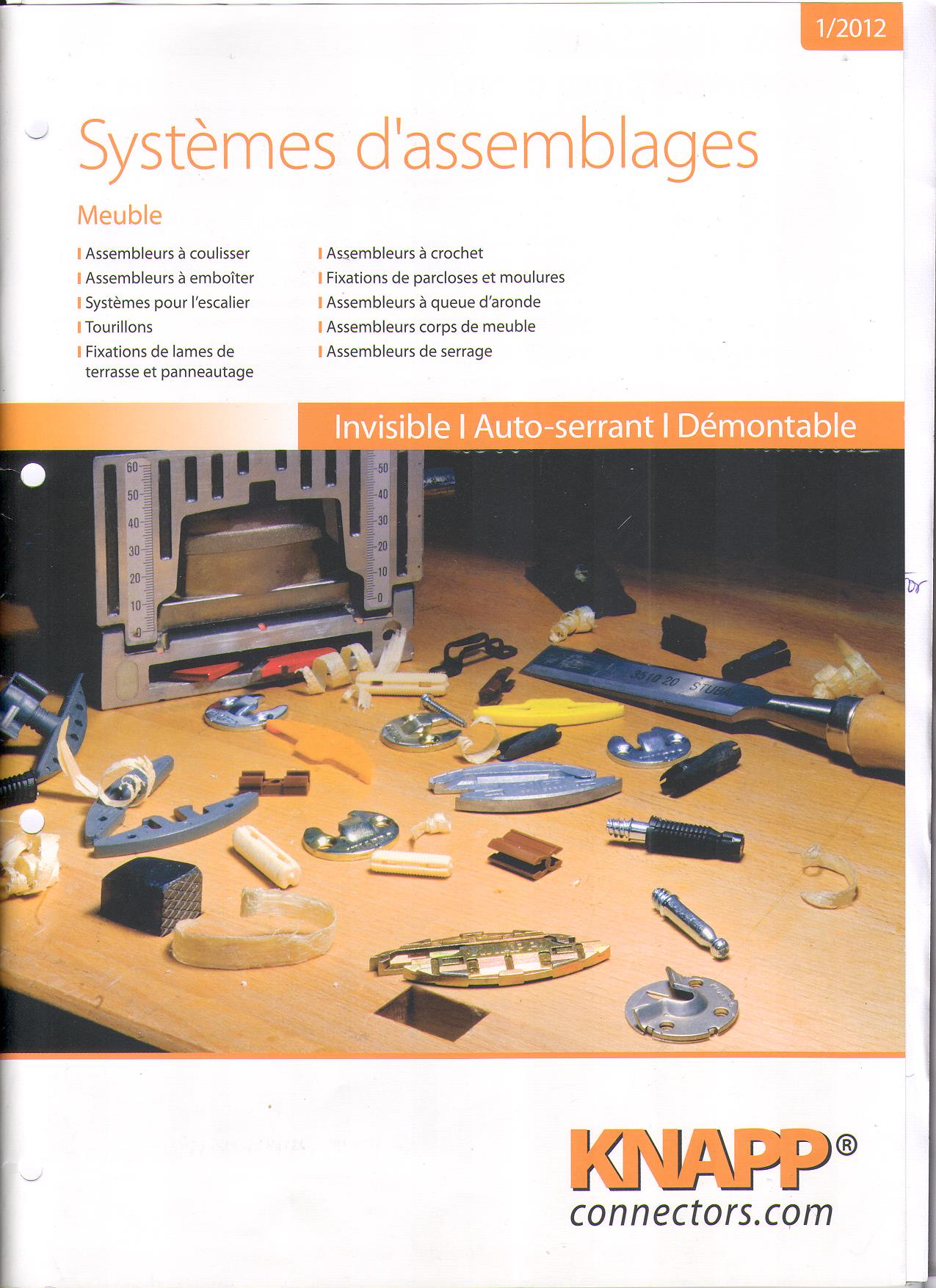 1/2012

Systèmes d'assemblages

Meuble

I Assembleurs à coulisser
I Assembleurs à emboîter
I Systèmes pour l'escalier
I Tourillons
I Fixations de lames de terrasse et panneautage

I Assembleurs à crochet
I Fixations de parcloses et moulures
I Assembleurs à queue d'aronde
I Assembleurs corps de meuble
I Assembleurs de serrage

Invisible I Auto-serrant I Démontable

60 50 40 30 20 10 0

50 40 30 20 10 0

3510 20 STUBAI

KNAPP®
connectors.com